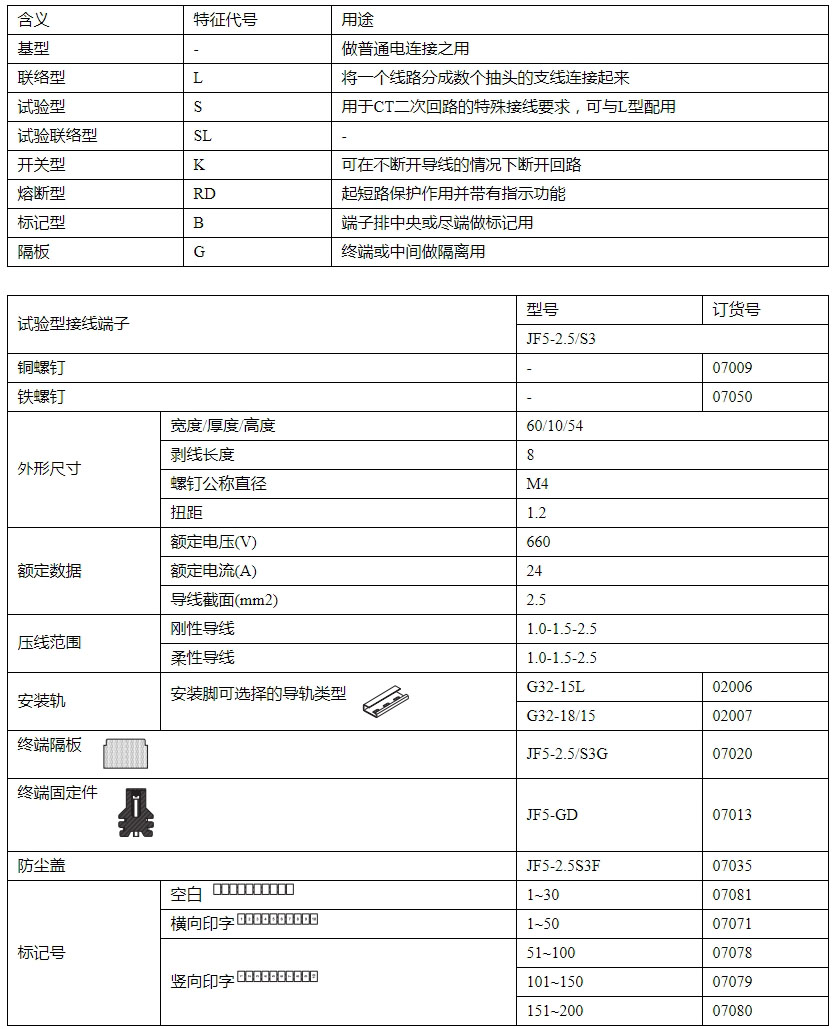 | 含义 | 特征代号 | 用途 |
|---|---|---|
| 基型 | - | 做普通电连接之用 |
| 联络型 | L | 将一个线路分成数个抽头的支线连接起来 |
| 试验型 | S | 用于CT二次回路的特殊接线要求，可与L型配用 |
| 试验联络型 | SL | - |
| 开关型 | K | 可在不断开导线的情况下断开回路 |
| 熔断型 | RD | 起短路保护作用并带有指示功能 |
| 标记型 | B | 端子排中央或尽端做标记用 |
| 隔板 | G | 终端或中间做隔离用 |

| 试验型接线端子 | | 型号 | 订货号 |
|---|---|---|---|
| | | JF5-2.5/S3 | |
| 铜螺钉 | | - | 07009 |
| 铁螺钉 | | - | 07050 |
| 外形尺寸 | 宽度/厚度/高度 | 60/10/54 | |
| | 剥线长度 | 8 | |
| | 螺钉公称直径 | M4 | |
| | 扭距 | 1.2 | |
| 额定数据 | 额定电压(V) | 660 | |
| | 额定电流(A) | 24 | |
| | 导线截面(mm2) | 2.5 | |
| 压线范围 | 刚性导线 | 1.0-1.5-2.5 | |
| | 柔性导线 | 1.0-1.5-2.5 | |
| 安装轨 | 安装脚可选择的导轨类型 | G32-15L | 02006 |
| | | G32-18/15 | 02007 |
| 终端隔板 | | JF5-2.5/S3G | 07020 |
| 终端固定件 | | JF5-GD | 07013 |
| 防尘盖 | | JF5-2.5S3F | 07035 |
| 标记号 | 空白 | 1~30 | 07081 |
| | 横向印字 | 1~50 | 07071 |
| | 竖向印字 | 51~100 | 07078 |
| | | 101~150 | 07079 |
| | | 151~200 | 07080 |